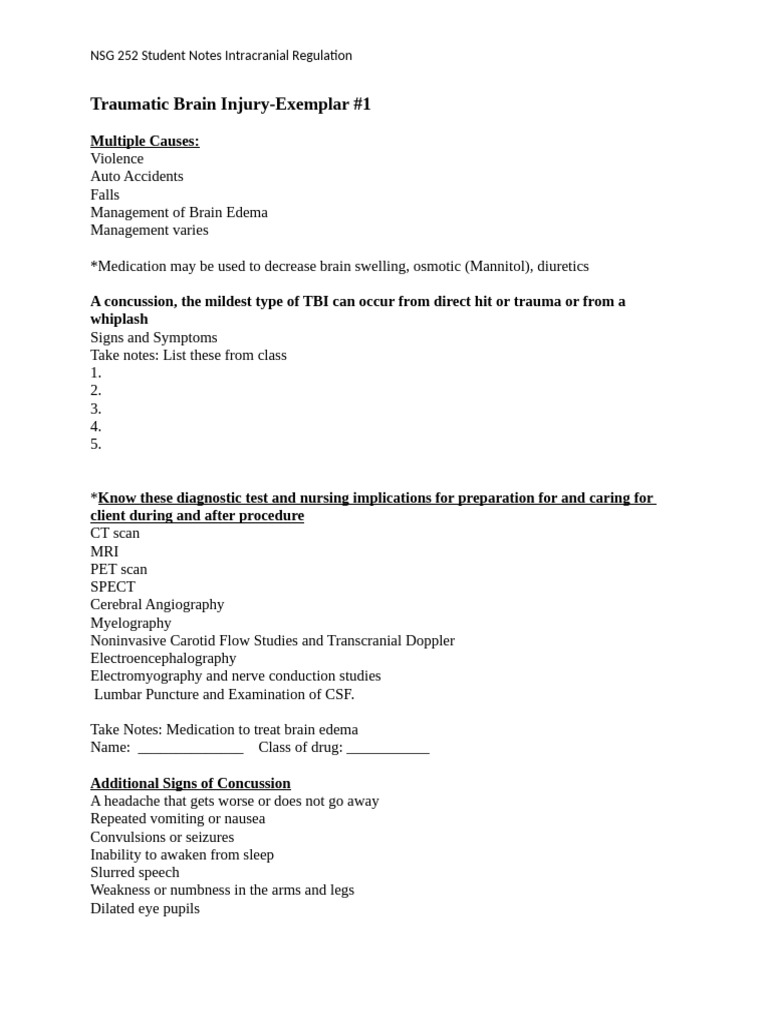 NSG 252 Student Notes Intracranial Regulation

Traumatic Brain Injury-Exemplar #1

Multiple Causes:
Violence
Auto Accidents
Falls
Management of Brain Edema
Management varies

*Medication may be used to decrease brain swelling, osmotic (Mannitol), diuretics

A concussion, the mildest type of TBI can occur from direct hit or trauma or from a whiplash
Signs and Symptoms
Take notes: List these from class
1.
2.
3.
4.
5.

*Know these diagnostic test and nursing implications for preparation for and caring for client during and after procedure
CT scan
MRI
PET scan
SPECT
Cerebral Angiography
Myelography
Noninvasive Carotid Flow Studies and Transcranial Doppler
Electroencephalography
Electromyography and nerve conduction studies
Lumbar Puncture and Examination of CSF.

Take Notes: Medication to treat brain edema
Name: ____ Class of drug: ____

Additional Signs of Concussion
A headache that gets worse or does not go away
Repeated vomiting or nausea
Convulsions or seizures
Inability to awaken from sleep
Slurred speech
Weakness or numbness in the arms and legs
Dilated eye pupils